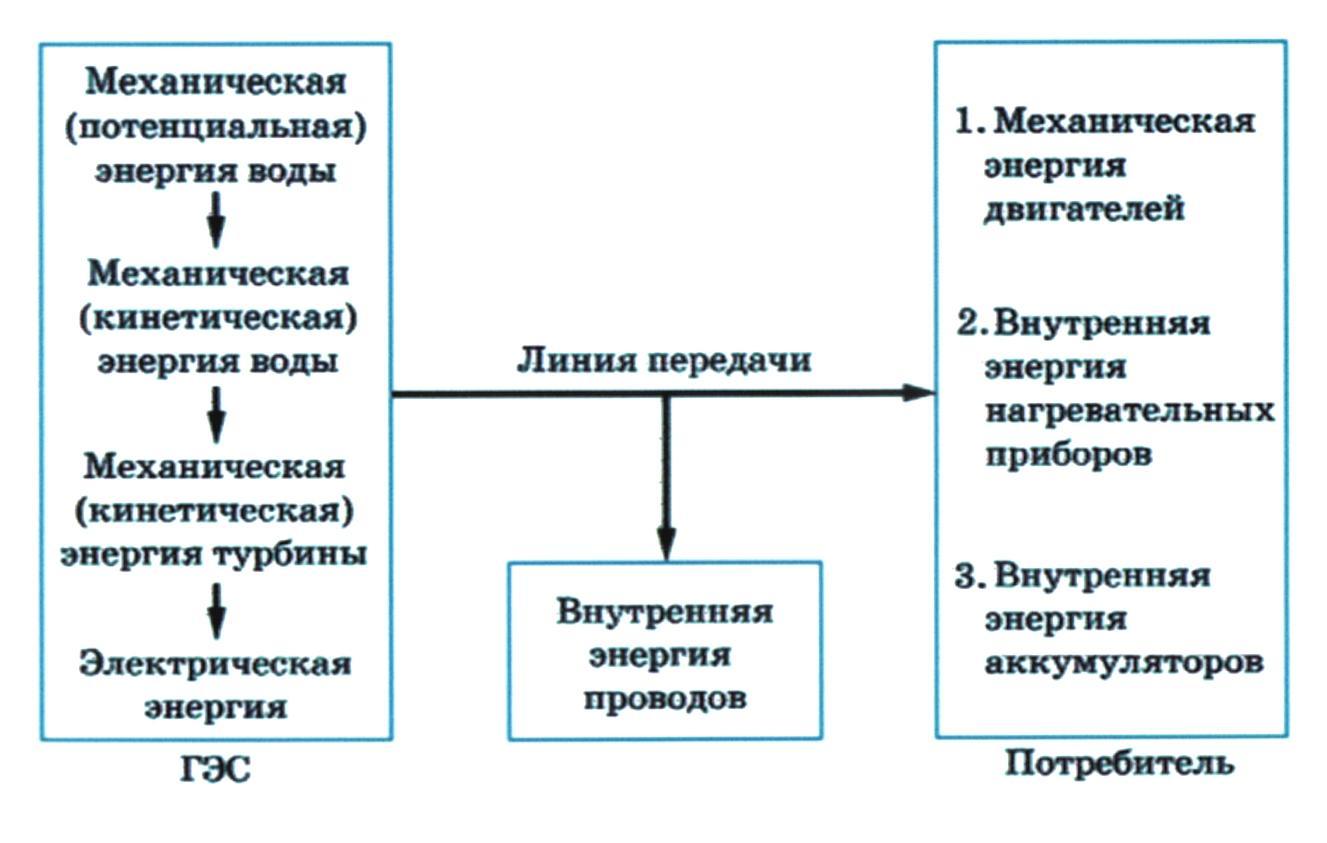 Механическая (потенциальная) энергия воды

Механическая (кинетическая) энергия воды

Механическая (кинетическая) энергия турбины

Электрическая энергия

ГЭС

Линия передачи

Внутренняя энергия проводов

1. Механическая энергия двигателей

2. Внутренняя энергия нагревательных приборов

3. Внутренняя энергия аккумуляторов

Потребитель